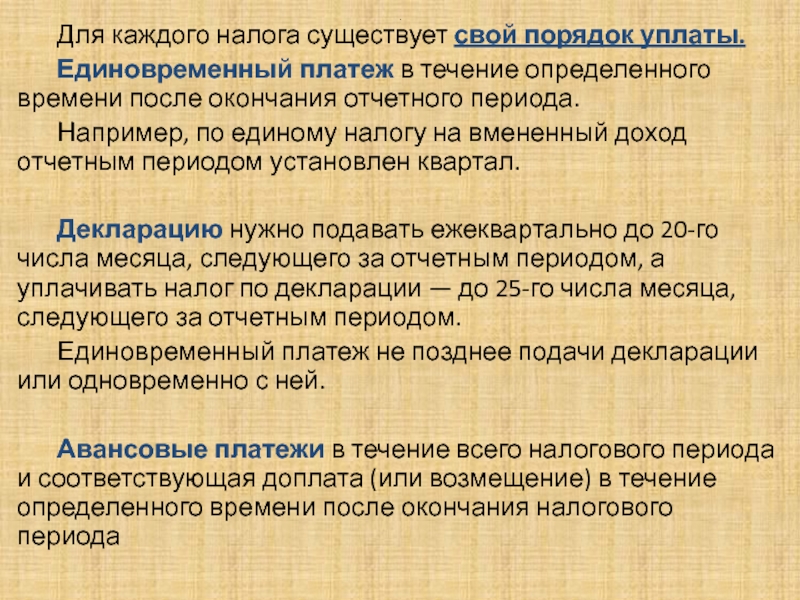 Для каждого налога существует свой порядок уплаты.

Единовременный платеж в течение определенного времени после окончания отчетного периода.

Например, по единому налогу на вмененный доход отчетным периодом установлен квартал.

Декларацию нужно подавать ежеквартально до 20-го числа месяца, следующего за отчетным периодом, а уплачивать налог по декларации — до 25-го числа месяца, следующего за отчетным периодом.

Единовременный платеж не позднее подачи декларации или одновременно с ней.

Авансовые платежи в течение всего налогового периода и соответствующая доплата (или возмещение) в течение определенного времени после окончания налогового периода